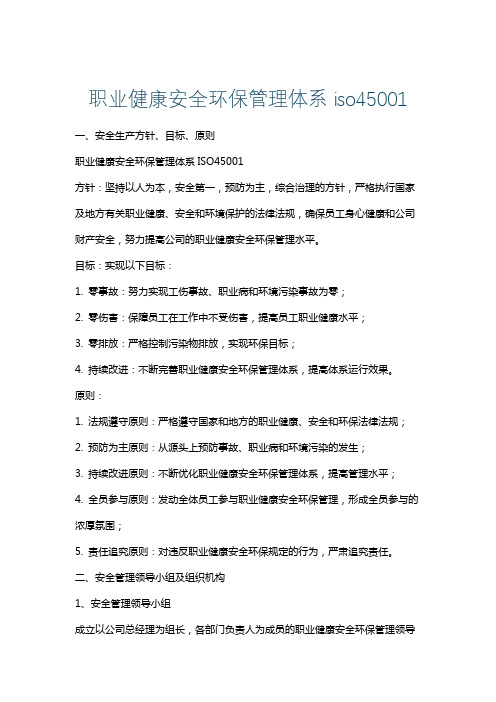 职业健康安全环保管理体系 iso45001

一、安全生产方针、目标、原则

职业健康安全环保管理体系 ISO45001

方针：坚持以人为本，安全第一，预防为主，综合治理的方针，严格执行国家及地方有关职业健康、安全和环境保护的法律法规，确保员工身心健康和公司财产安全，努力提高公司的职业健康安全环保管理水平。

目标：实现以下目标：

1. 零事故：努力实现工伤事故、职业病和环境污染事故为零；

2. 零伤害：保障员工在工作中不受伤害，提高员工职业健康水平；

3. 零排放：严格控制污染物排放，实现环保目标；

4. 持续改进：不断完善职业健康安全环保管理体系，提高体系运行效果。

原则：

1. 法规遵守原则：严格遵守国家和地方的职业健康、安全和环保法律法规；

2. 预防为主原则：从源头上预防事故、职业病和环境污染的发生；

3. 持续改进原则：不断优化职业健康安全环保管理体系，提高管理水平；

4. 全员参与原则：发动全体员工参与职业健康安全环保管理，形成全员参与的浓厚氛围；

5. 责任追究原则：对违反职业健康安全环保规定的行为，严肃追究责任。

二、安全管理领导小组及组织机构

1、安全管理领导小组

成立以公司总经理为组长，各部门负责人为成员的职业健康安全环保管理领导